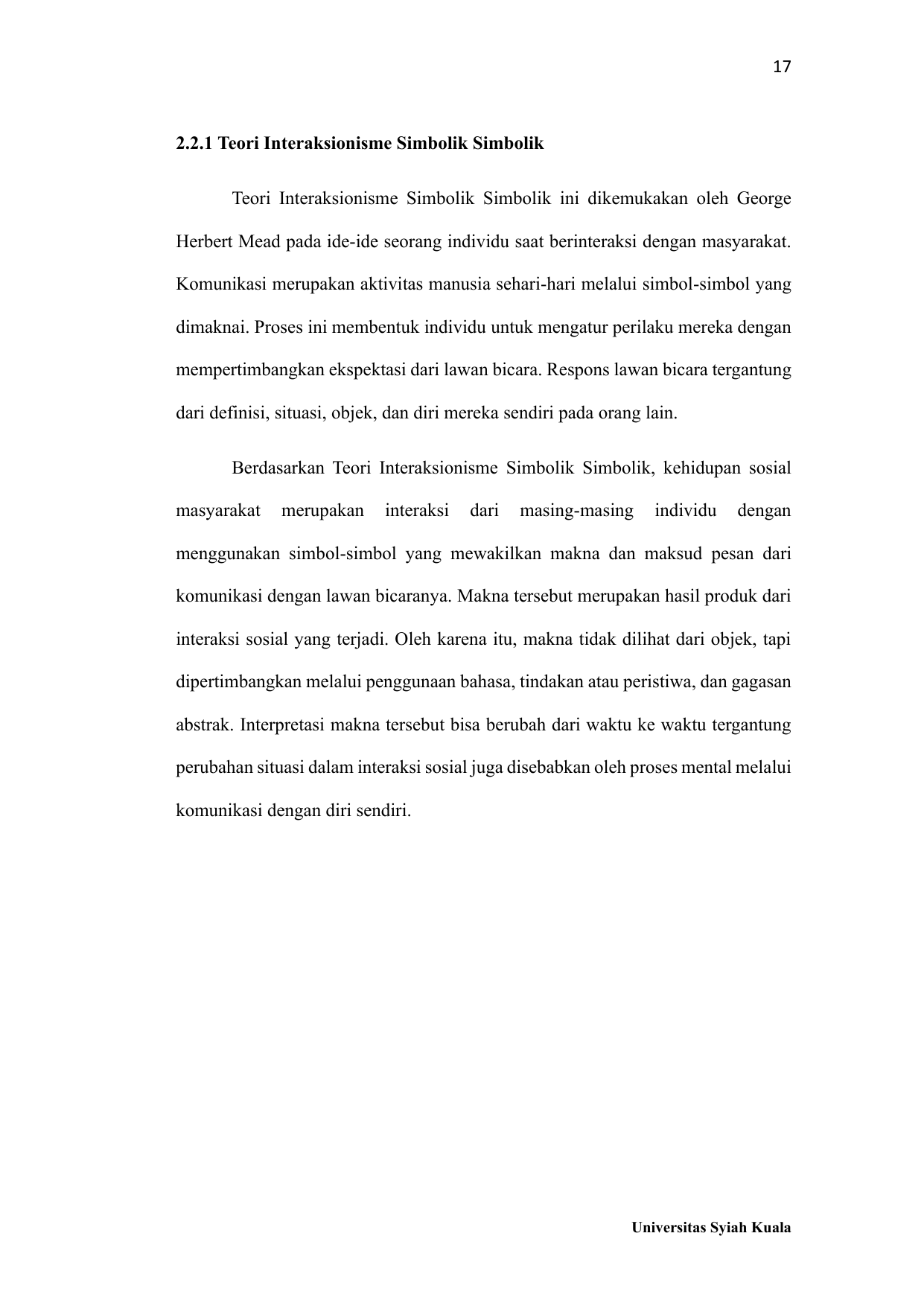 17

2.2.1 Teori Interaksionisme Simbolik Simbolik

Teori Interaksionisme Simbolik Simbolik ini dikemukakan oleh George Herbert Mead pada ide-ide seorang individu saat berinteraksi dengan masyarakat. Komunikasi merupakan aktivitas manusia sehari-hari melalui simbol-simbol yang dimaknai. Proses ini membentuk individu untuk mengatur perilaku mereka dengan mempertimbangkan ekspektasi dari lawan bicara. Respons lawan bicara tergantung dari definisi, situasi, objek, dan diri mereka sendiri pada orang lain.

Berdasarkan Teori Interaksionisme Simbolik Simbolik, kehidupan sosial masyarakat merupakan interaksi dari masing-masing individu dengan menggunakan simbol-simbol yang mewakilkan makna dan maksud pesan dari komunikasi dengan lawan bicaranya. Makna tersebut merupakan hasil produk dari interaksi sosial yang terjadi. Oleh karena itu, makna tidak dilihat dari objek, tapi dipertimbangkan melalui penggunaan bahasa, tindakan atau peristiwa, dan gagasan abstrak. Interpretasi makna tersebut bisa berubah dari waktu ke waktu tergantung perubahan situasi dalam interaksi sosial juga disebabkan oleh proses mental melalui komunikasi dengan diri sendiri.

Universitas Syiah Kuala